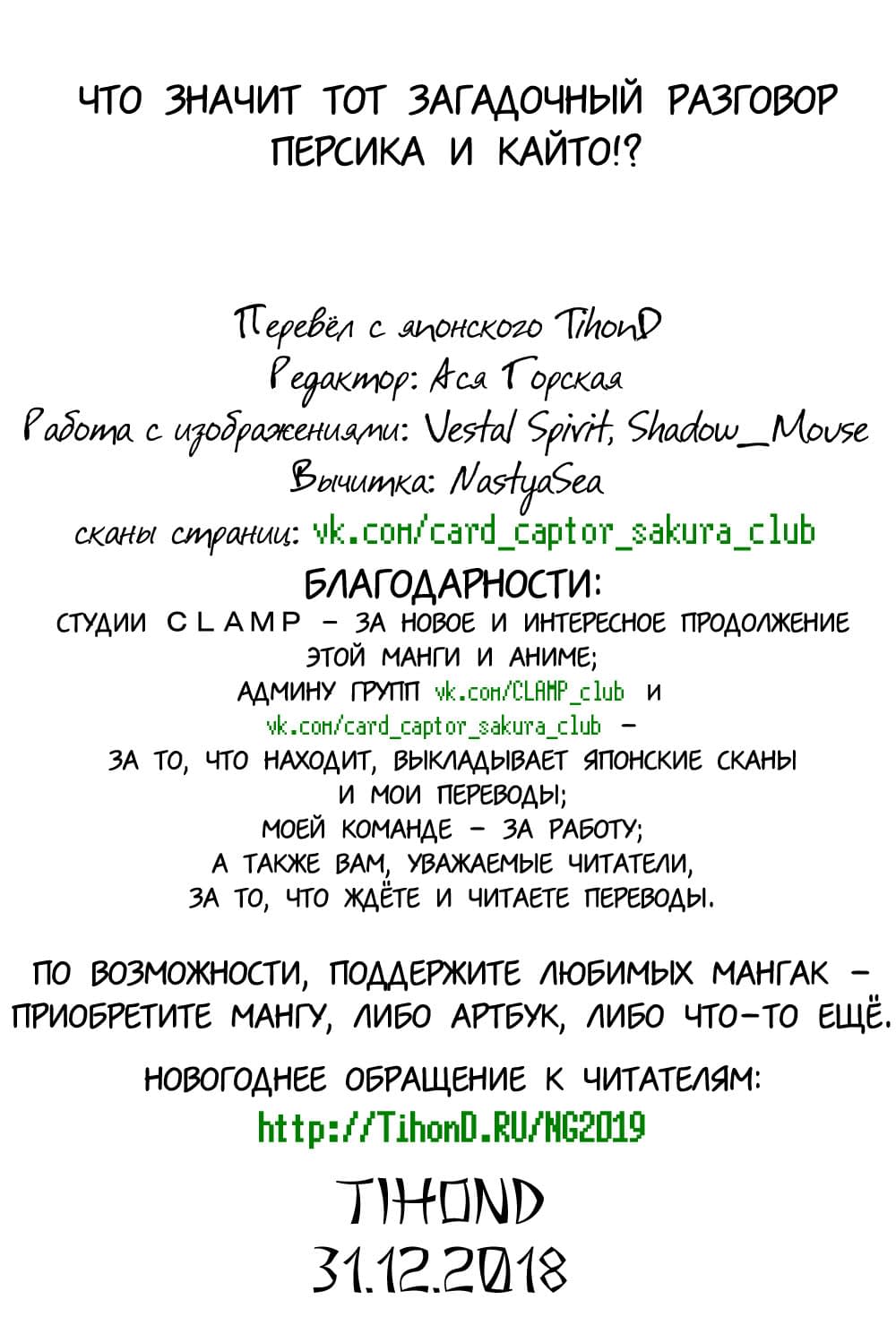 ЧТО ЗНАЧИТ ТОТ ЗАГАДОЧНЫЙ РАЗГОВОР ПЕРСИКА И КАЙТО!?

Перевёл с японского TihonD
Редактор: Ася Горская
Работа с изображениями: Vestal Spirit, Shadow_Mouse
Вычитка: NastyaSea
сканы страниц: vk.com/card_captor_sakura_club

БЛАГОДАРНОСТИ:
СТУДИИ CLAMP – ЗА НОВОЕ И ИНТЕРЕСНОЕ ПРОДОЛЖЕНИЕ ЭТОЙ МАНГИ И АНИМЕ;
АДМИНУ ГРУПП vk.com/CLAMP_club И vk.com/card_captor_sakura_club – ЗА ТО, ЧТО НАХОДИТ, ВЫКЛАДЫВАЕТ ЯПОНСКИЕ СКАНЫ И МОИ ПЕРЕВОДЫ;
МОЕЙ КОМАНДЕ – ЗА РАБОТУ;
А ТАКЖЕ ВАМ, УВАЖАЕМЫЕ ЧИТАТЕЛИ, ЗА ТО, ЧТО ЖДЁТЕ И ЧИТАЕТЕ ПЕРЕВОДЫ.

ПО ВОЗМОЖНОСТИ, ПОДДЕРЖИТЕ ЛЮБИМЫХ МАНГАК – ПРИОБРЕТИТЕ МАНГУ, ЛИБО АРТБУК, ЛИБО ЧТО-ТО ЕЩЁ.

НОВОГОДНЕЕ ОБРАЩЕНИЕ К ЧИТАТЕЛЯМ:
http://TihonD.RU/NG2019

TIHOND
31.12.2018